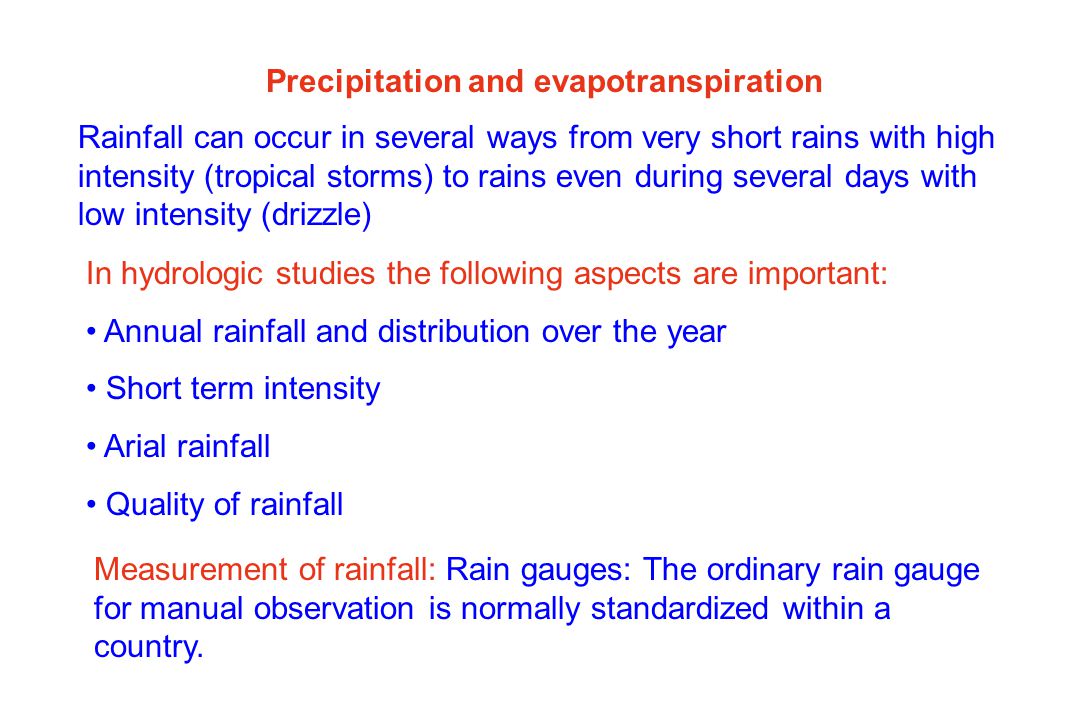 Precipitation and evapotranspiration

Rainfall can occur in several ways from very short rains with high intensity (tropical storms) to rains even during several days with low intensity (drizzle)

In hydrologic studies the following aspects are important:

• Annual rainfall and distribution over the year

• Short term intensity

• Arial rainfall

• Quality of rainfall

Measurement of rainfall: Rain gauges: The ordinary rain gauge for manual observation is normally standardized within a country.